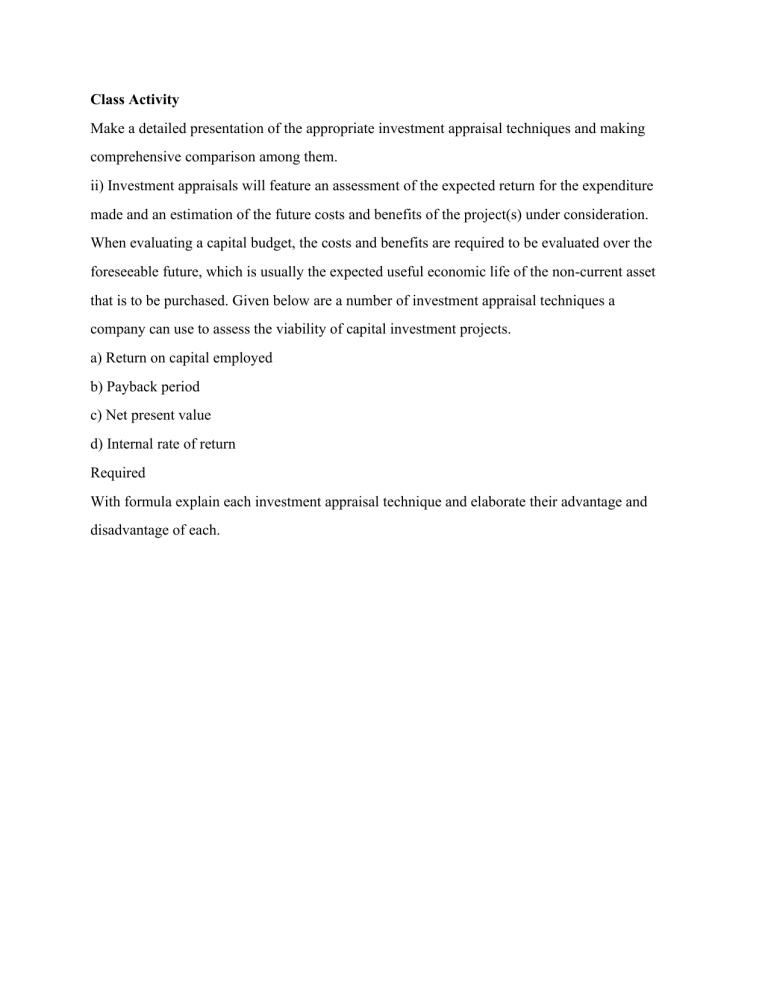 Class Activity

Make a detailed presentation of the appropriate investment appraisal techniques and making comprehensive comparison among them.

ii) Investment appraisals will feature an assessment of the expected return for the expenditure made and an estimation of the future costs and benefits of the project(s) under consideration. When evaluating a capital budget, the costs and benefits are required to be evaluated over the foreseeable future, which is usually the expected useful economic life of the non-current asset that is to be purchased. Given below are a number of investment appraisal techniques a company can use to assess the viability of capital investment projects.

a) Return on capital employed

b) Payback period

c) Net present value

d) Internal rate of return

Required

With formula explain each investment appraisal technique and elaborate their advantage and disadvantage of each.